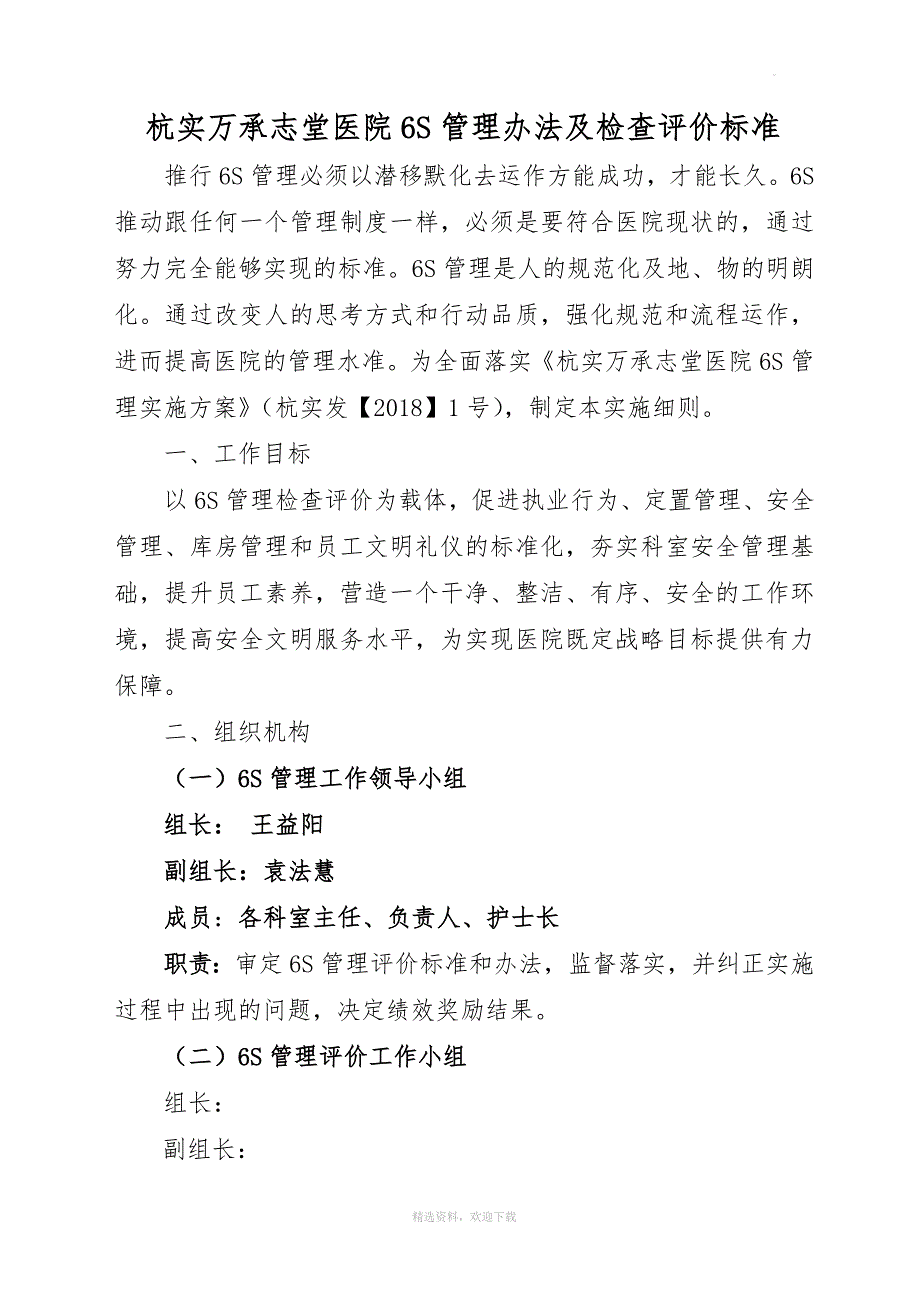 杭实万承志堂医院6S管理办法及检查评价标准

推行6S管理必须以潜移默化去运作方能成功，才能长久。6S推动跟任何一个管理制度一样，必须是要符合医院现状的，通过努力完全能够实现的标准。6S管理是人的规范化及地、物的明朗化。通过改变人的思考方式和行动品质，强化规范和流程运作，进而提高医院的管理水准。为全面落实《杭实万承志堂医院6S管理实施方案》（杭实发【2018】1号），制定本实施细则。

一、工作目标

以6S管理检查评价为载体，促进执业行为、定置管理、安全管理、库房管理和员工文明礼仪的标准化，夯实科室安全管理基础，提升员工素养，营造一个干净、整洁、有序、安全的工作环境，提高安全文明服务水平，为实现医院既定战略目标提供有力保障。

二、组织机构

（一）6S管理工作领导小组

组长： 王益阳

副组长：袁法慧

成员：各科室主任、负责人、护士长

职责：审定6S管理评价标准和办法，监督落实，并纠正实施过程中出现的问题，决定绩效奖励结果。

（二）6S管理评价工作小组

组长：

副组长：

精选资料，欢迎下载